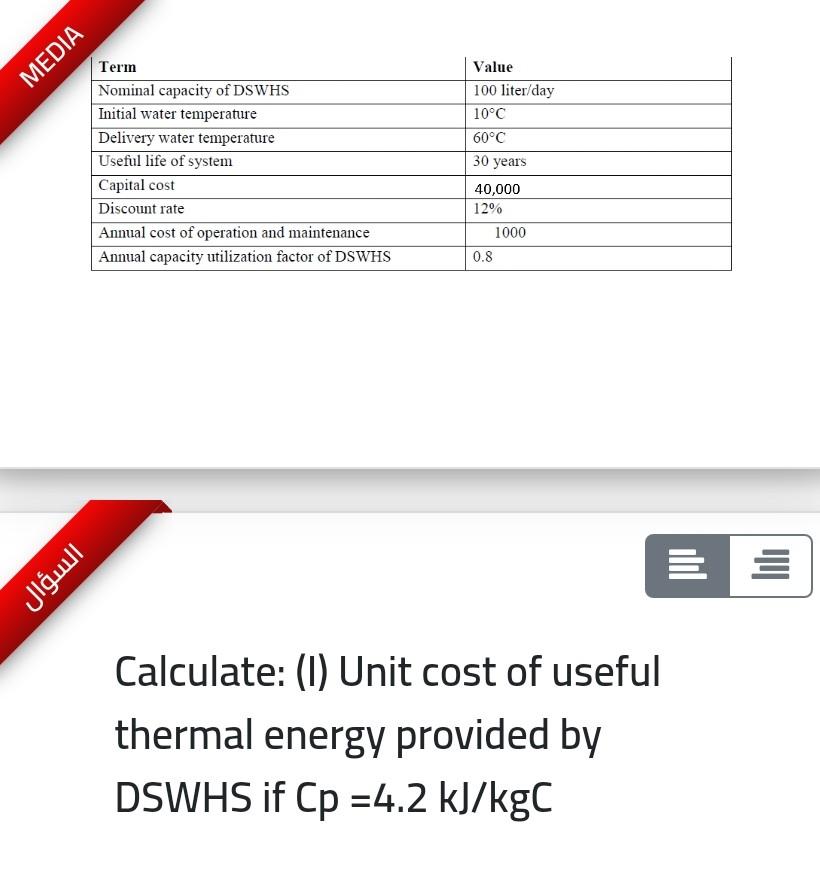 MEDIA

| Term | Value |
|---|---|
| Nominal capacity of DSWHS | 100 liter/day |
| Initial water temperature | 10°C |
| Delivery water temperature | 60°C |
| Useful life of system | 30 years |
| Capital cost | 40,000 |
| Discount rate | 12% |
| Annual cost of operation and maintenance | 1000 |
| Annual capacity utilization factor of DSWHS | 0.8 |

السؤال

Calculate: (I) Unit cost of useful thermal energy provided by DSWHS if Cp =4.2 kJ/kgC